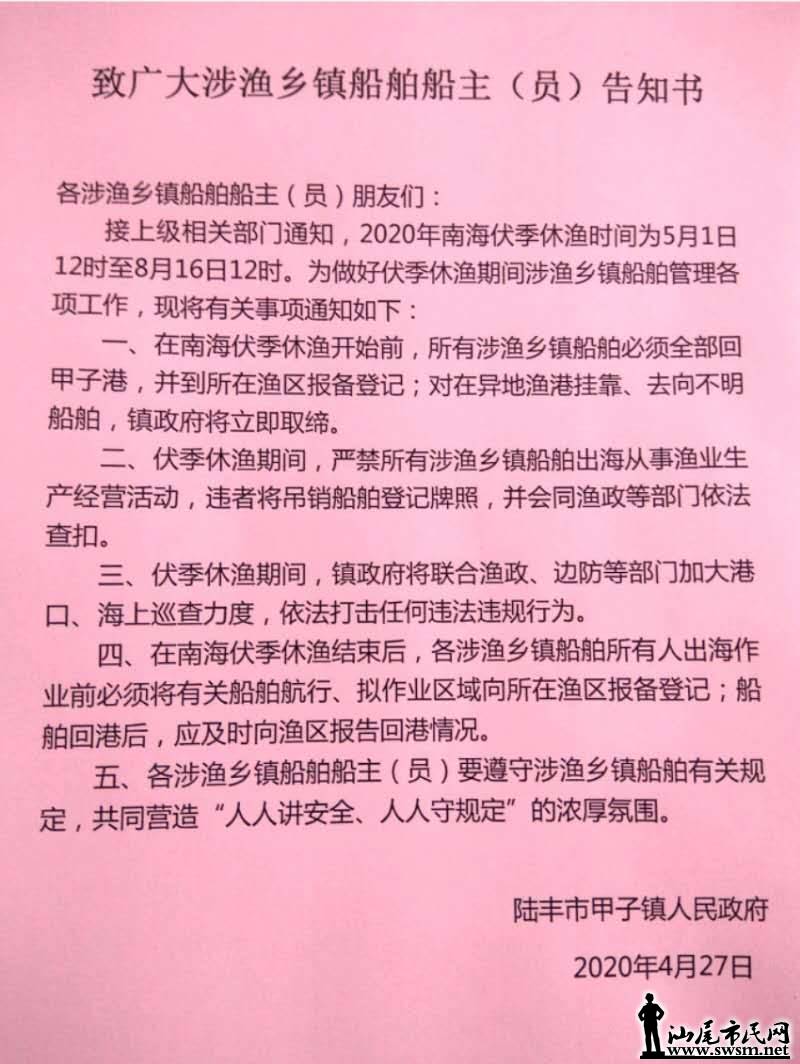 致广大涉渔乡镇船舶船主（员）告知书

各涉渔乡镇船舶船主（员）朋友们：

接上级相关部门通知，2020年南海伏季休渔时间为5月1日12时至8月16日12时。为做好伏季休渔期间涉渔乡镇船舶管理各项工作，现将有关事项通知如下：

一、在南海伏季休渔开始前，所有涉渔乡镇船舶必须全部回甲子港，并到所在渔区报备登记；对在异地渔港挂靠、去向不明船舶，镇政府将立即取缔。

二、伏季休渔期间，严禁所有涉渔乡镇船舶出海从事渔业生产经营活动，违者将吊销船舶登记牌照，并会同渔政等部门依法查扣。

三、伏季休渔期间，镇政府将联合渔政、边防等部门加大港口、海上巡查力度，依法打击任何违法违规行为。

四、在南海伏季休渔结束后，各涉渔乡镇船舶所有人出海作业前必须将有关船舶航行、拟作业区域向所在渔区报备登记；船舶回港后，应及时向渔区报告回港情况。

五、各涉渔乡镇船舶船主（员）要遵守涉渔乡镇船舶有关规定，共同营造“人人讲安全、人人守规定”的浓厚氛围。

陆丰市甲子镇人民政府

2020年4月27日

汕尾市民网
www.swsm.net